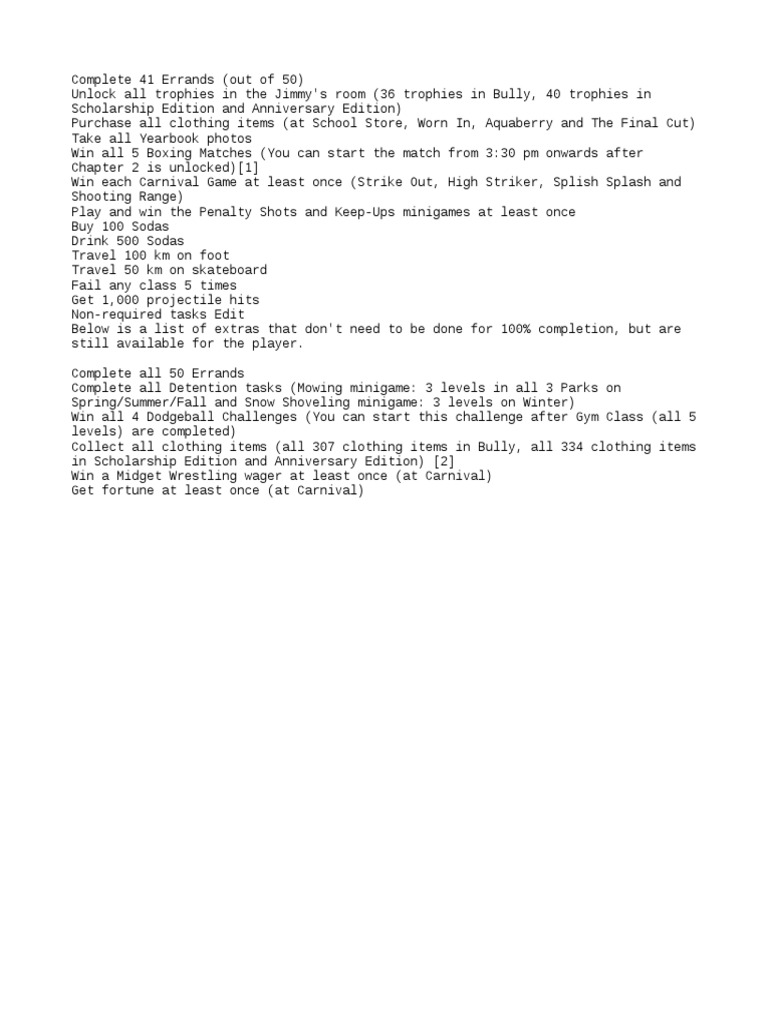 Complete 41 Errands (out of 50)
Unlock all trophies in the Jimmy's room (36 trophies in Bully, 40 trophies in Scholarship Edition and Anniversary Edition)
Purchase all clothing items (at School Store, Worn In, Aquaberry and The Final Cut)
Take all Yearbook photos
Win all 5 Boxing Matches (You can start the match from 3:30 pm onwards after Chapter 2 is unlocked)[1]
Win each Carnival Game at least once (Strike Out, High Striker, Splish Splash and Shooting Range)
Play and win the Penalty Shots and Keep-Ups minigames at least once
Buy 100 Sodas
Drink 500 Sodas
Travel 100 km on foot
Travel 50 km on skateboard
Fail any class 5 times
Get 1,000 projectile hits
Non-required tasks Edit
Below is a list of extras that don't need to be done for 100% completion, but are still available for the player.

Complete all 50 Errands
Complete all Detention tasks (Mowing minigame: 3 levels in all 3 Parks on Spring/Summer/Fall and Snow Shoveling minigame: 3 levels on Winter)
Win all 4 Dodgeball Challenges (You can start this challenge after Gym Class (all 5 levels) are completed)
Collect all clothing items (all 307 clothing items in Bully, all 334 clothing items in Scholarship Edition and Anniversary Edition) [2]
Win a Midget Wrestling wager at least once (at Carnival)
Get fortune at least once (at Carnival)